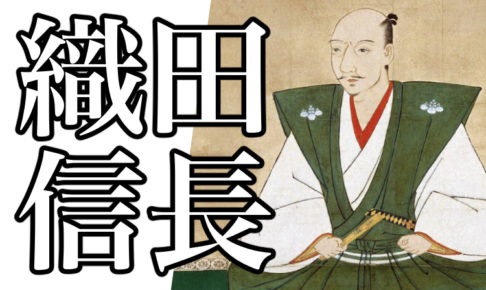 織田
信長